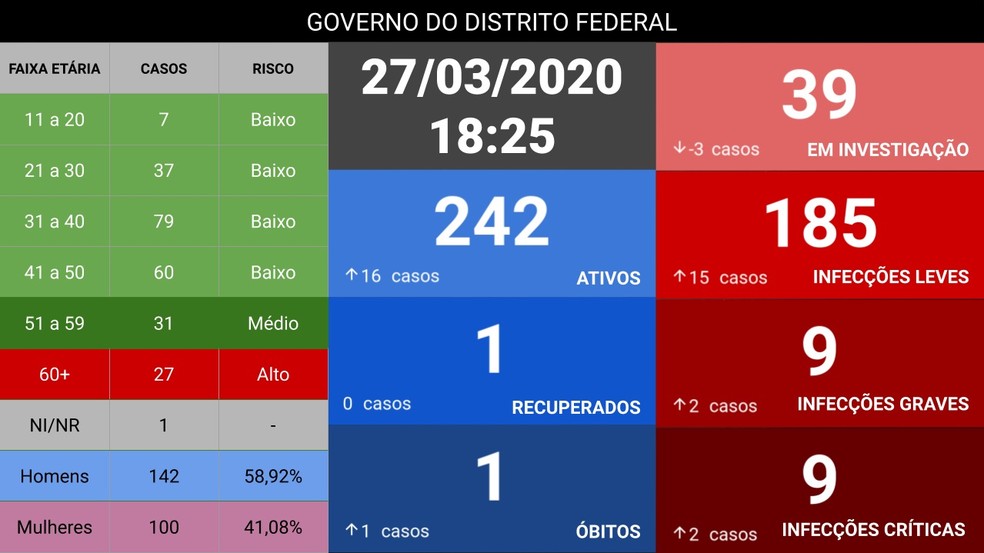 GOVERNO DO DISTRITO FEDERAL

| FAIXA ETÁRIA | CASOS | RISCO |
|---|---|---|
| 11 a 20 | 7 | Baixo |
| 21 a 30 | 37 | Baixo |
| 31 a 40 | 79 | Baixo |
| 41 a 50 | 60 | Baixo |
| 51 a 59 | 31 | Médio |
| 60+ | 27 | Alto |
| NI/NR | 1 | - |
| Homens | 142 | 58,92% |
| Mulheres | 100 | 41,08% |

27/03/2020
18:25

242
↑16 casos
ATIVOS

1
0 casos
RECUPERADOS

1
↑1 casos
ÓBITOS

39
↓-3 casos
EM INVESTIGAÇÃO

185
↑15 casos
INFECÇÕES LEVES

9
↑2 casos
INFECÇÕES GRAVES

9
↑2 casos
INFECÇÕES CRÍTICAS